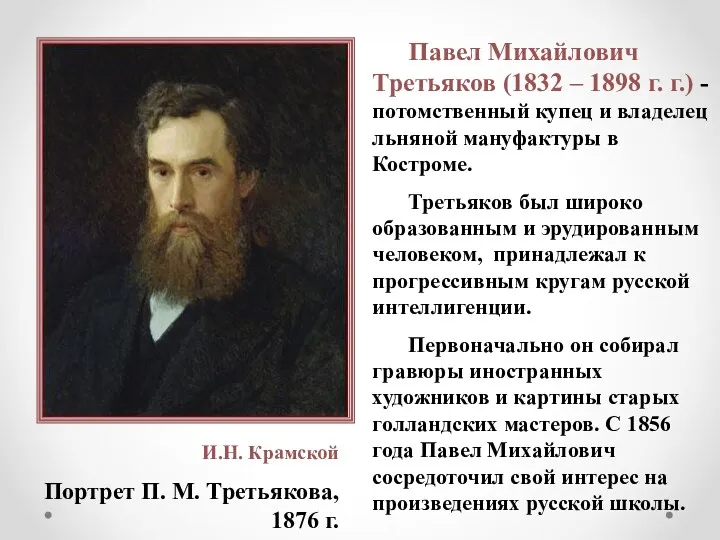 Павел Михайлович Третьяков (1832 – 1898 г. г.) - потомственный купец и владелец льняной мануфактуры в Костроме.

Третьяков был широко образованным и эрудированным человеком, принадлежал к прогрессивным кругам русской интеллигенции.

Первоначально он собирал гравюры иностранных художников и картины старых голландских мастеров. С 1856 года Павел Михайлович сосредоточил свой интерес на произведениях русской школы.

И.Н. Крамской

Портрет П. М. Третьякова, 1876 г.